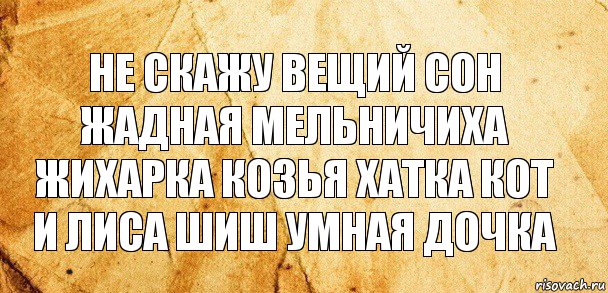 НЕ СКАЖУ ВЕЩИЙ СОН ЖАДНАЯ МЕЛЬНИЧИХА ЖИХАРКА КОЗЬЯ ХАТКА КОТ И ЛИСА ШИШ УМНАЯ ДОЧКА

risovach.ru